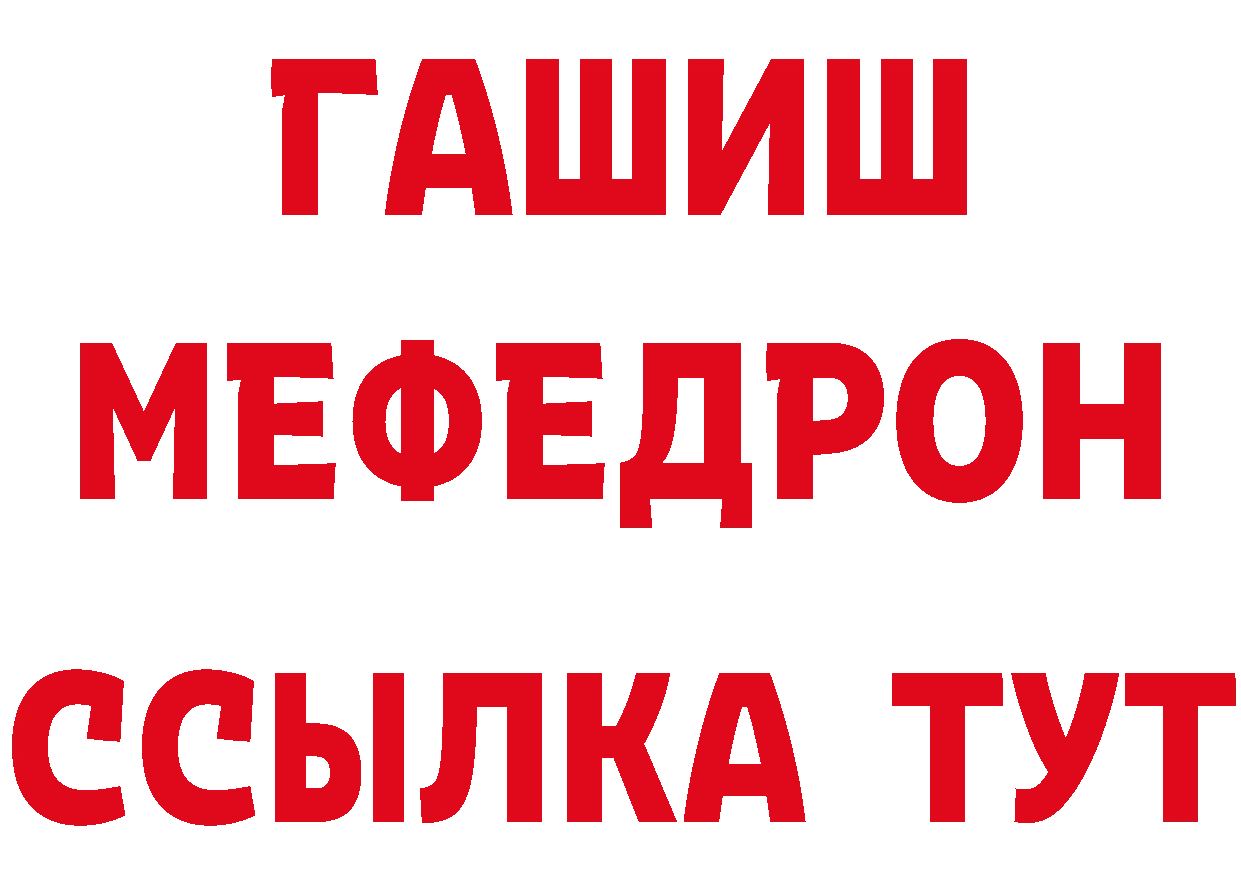 ГАШИШ
МЕФЕДРОН
ССЫЛКА ТУТ